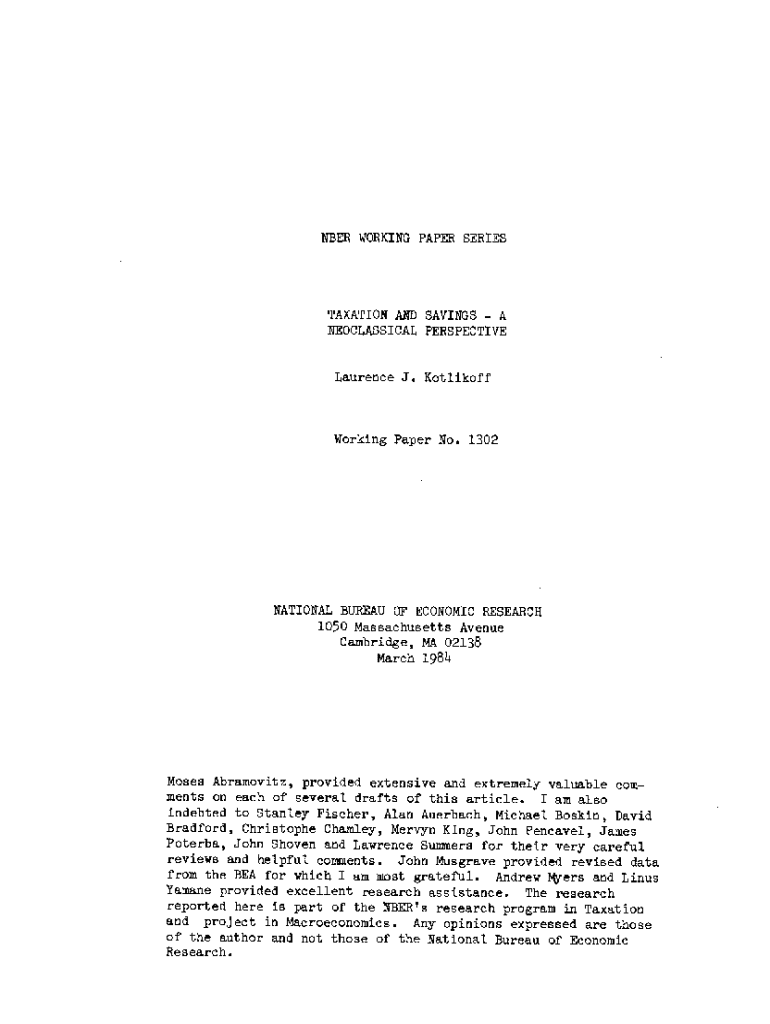 NBER WORKING PAPER SERIES

TAXATION AND SAVINGS - A NEOCLASSICAL PERSPECTIVE

Laurence J. Kotlikoff

Working Paper No. 1302

NATIONAL BUREAU OF ECONOMIC RESEARCH
1050 Massachusetts Avenue
Cambridge, MA 02138
March 1984

Moses Abramovitz, provided extensive and extremely valuable comments on each of several drafts of this article. I am also indebted to Stanley Fischer, Alan Auerbach, Michael Boskin, David Bradford, Christophe Chamley, Mervyn King, John Pencavel, James Poterba, John Shoven and Lawrence Summers for their very careful reviews and helpful comments. John Musgrave provided revised data from the BEA for which I am most grateful. Andrew Myers and Linus Yamane provided excellent research assistance. The research reported here is part of the NBER's research program in Taxation and project in Macroeconomics. Any opinions expressed are those of the author and not those of the National Bureau of Economic Research.